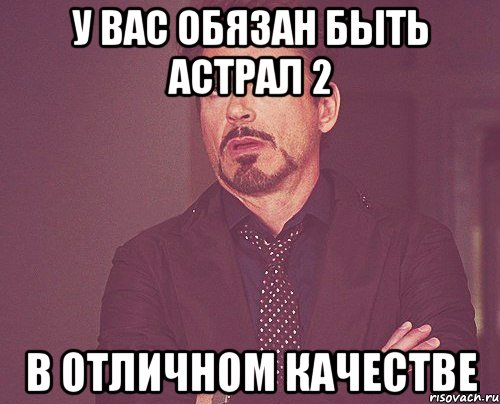 У ВАС ОБЯЗАН БЫТЬ АСТРАЛ 2

В ОТЛИЧНОМ КАЧЕСТВЕ

risovach.ru